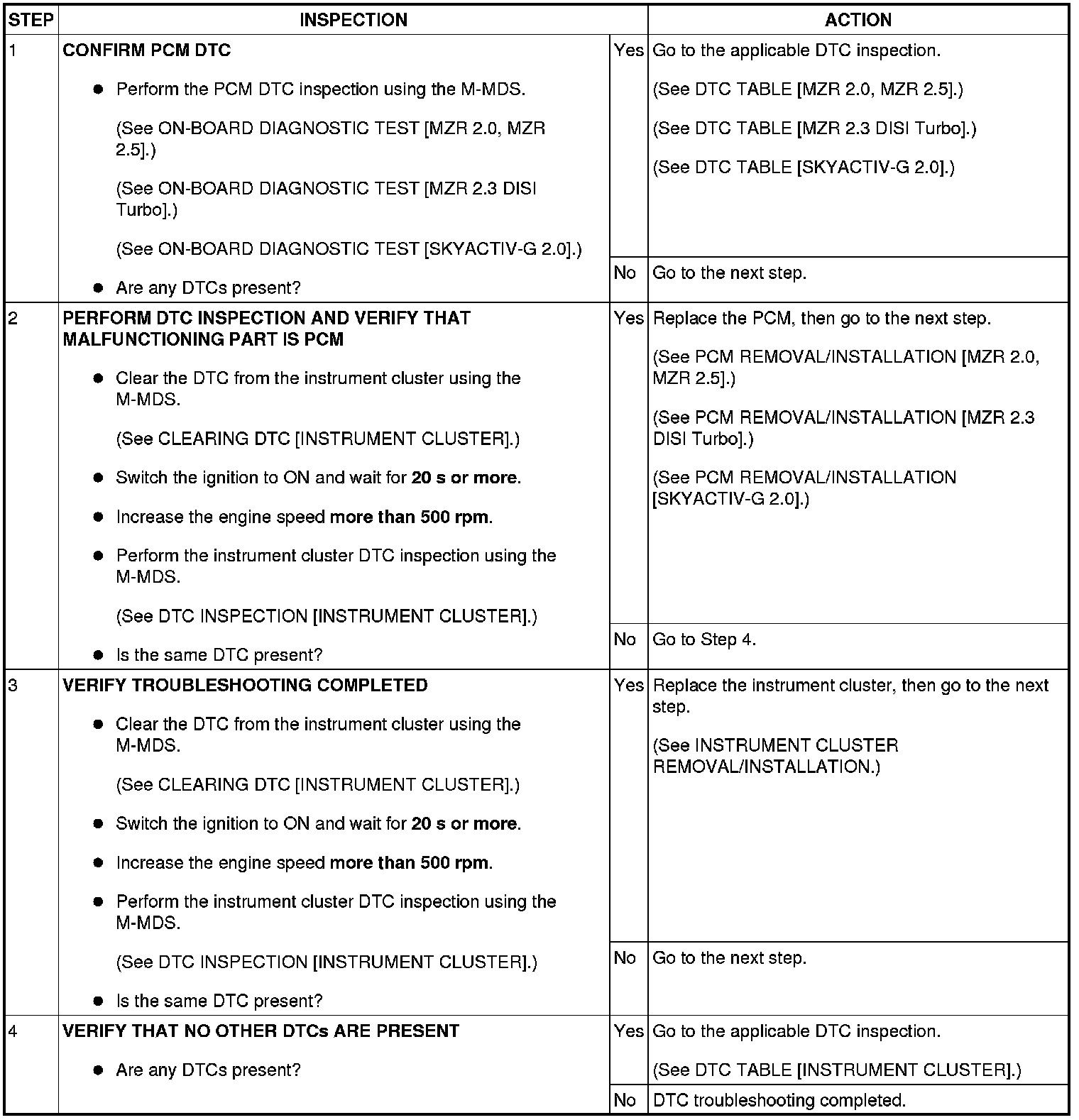 | STEP | INSPECTION | | ACTION |
|---|---|---|---|
| 1 | CONFIRM PCM DTC<br>● Perform the PCM DTC inspection using the M-MDS.<br>(See ON-BOARD DIAGNOSTIC TEST [MZR 2.0, MZR 2.5].)<br>(See ON-BOARD DIAGNOSTIC TEST [MZR 2.3 DISI Turbo].)<br>(See ON-BOARD DIAGNOSTIC TEST [SKYACTIV-G 2.0].)<br>● Are any DTCs present? | Yes | Go to the applicable DTC inspection.<br>(See DTC TABLE [MZR 2.0, MZR 2.5].)<br>(See DTC TABLE [MZR 2.3 DISI Turbo].)<br>(See DTC TABLE [SKYACTIV-G 2.0].) |
| | | No | Go to the next step. |
| 2 | PERFORM DTC INSPECTION AND VERIFY THAT MALFUNCTIONING PART IS PCM<br>● Clear the DTC from the instrument cluster using the M-MDS.<br>(See CLEARING DTC [INSTRUMENT CLUSTER].)<br>● Switch the ignition to ON and wait for 20 s or more.<br>● Increase the engine speed more than 500 rpm.<br>● Perform the instrument cluster DTC inspection using the M-MDS.<br>(See DTC INSPECTION [INSTRUMENT CLUSTER].)<br>● Is the same DTC present? | Yes | Replace the PCM, then go to the next step.<br>(See PCM REMOVAL/INSTALLATION [MZR 2.0, MZR 2.5].)<br>(See PCM REMOVAL/INSTALLATION [MZR 2.3 DISI Turbo].)<br>(See PCM REMOVAL/INSTALLATION [SKYACTIV-G 2.0].) |
| | | No | Go to Step 4. |
| 3 | VERIFY TROUBLESHOOTING COMPLETED<br>● Clear the DTC from the instrument cluster using the M-MDS.<br>(See CLEARING DTC [INSTRUMENT CLUSTER].)<br>● Switch the ignition to ON and wait for 20 s or more.<br>● Increase the engine speed more than 500 rpm.<br>● Perform the instrument cluster DTC inspection using the M-MDS.<br>(See DTC INSPECTION [INSTRUMENT CLUSTER].)<br>● Is the same DTC present? | Yes | Replace the instrument cluster, then go to the next step.<br>(See INSTRUMENT CLUSTER REMOVAL/INSTALLATION.) |
| | | No | Go to the next step. |
| 4 | VERIFY THAT NO OTHER DTCs ARE PRESENT<br>● Are any DTCs present? | Yes | Go to the applicable DTC inspection.<br>(See DTC TABLE [INSTRUMENT CLUSTER].) |
| | | No | DTC troubleshooting completed. |